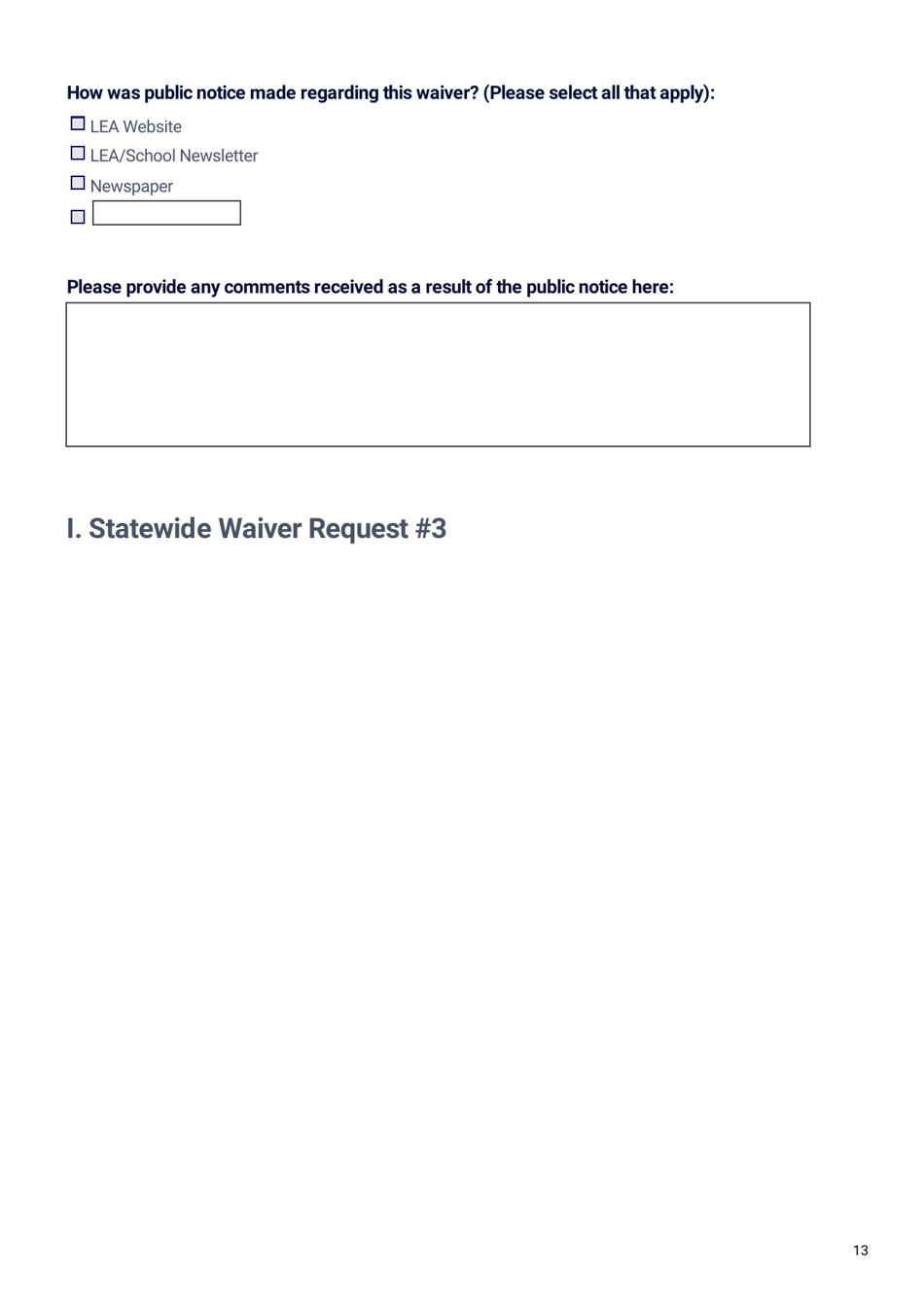 How was public notice made regarding this waiver? (Please select all that apply):

☐ LEA Website

☐ LEA/School Newsletter

☐ Newspaper

☐

Please provide any comments received as a result of the public notice here:

I. Statewide Waiver Request #3

13